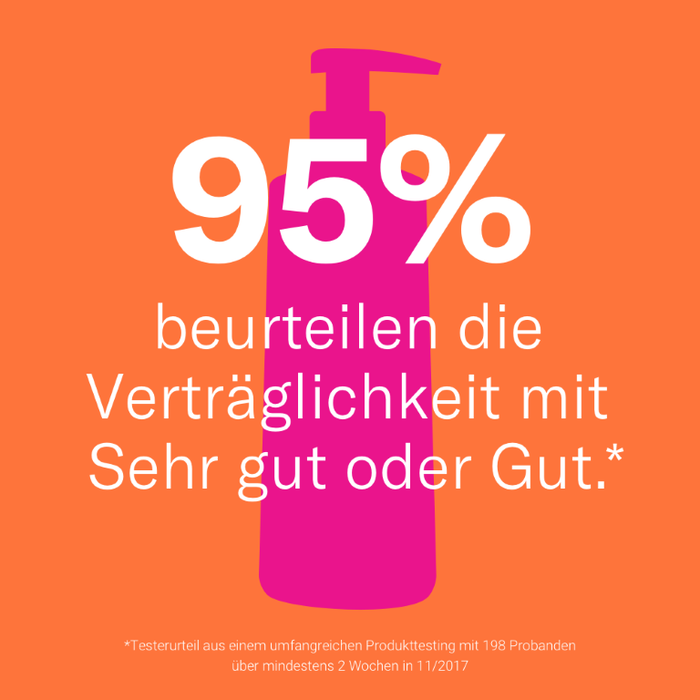 95%

beurteilen die Verträglichkeit mit Sehr gut oder Gut.*

*Testerurteil aus einem umfangreichen Produkttesting mit 198 Probanden über mindestens 2 Wochen in 11/2017